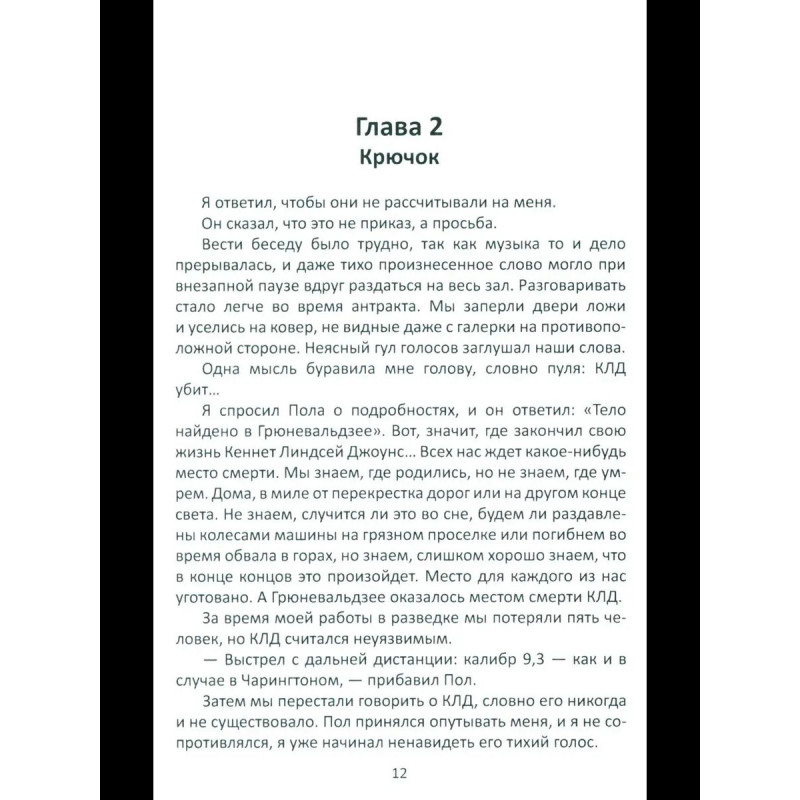 Глава 2
Крючок

Я ответил, чтобы они не рассчитывали на меня.

Он сказал, что это не приказ, а просьба.

Вести беседу было трудно, так как музыка то и дело прерывалась, и даже тихо произнесенное слово могло при внезапной паузе вдруг раздаться на весь зал. Разговаривать стало легче во время антракта. Мы заперли двери ложи и уселись на ковер, не видные даже с галерки на противоположной стороне. Неясный гул голосов заглушал наши слова.

Одна мысль буравила мне голову, словно пуля: КЛД убит...

Я спросил Пола о подробностях, и он ответил: «Тело найдено в Грюневальдзее». Вот, значит, где закончил свою жизнь Кеннет Линдсей Джоунс... Всех нас ждет какое-нибудь место смерти. Мы знаем, где родились, но не знаем, где умрем. Дома, в миле от перекрестка дорог или на другом конце света. Не знаем, случится ли это во сне, будем ли раздавлены колесами машины на грязном проселке или погибнем во время обвала в горах, но знаем, слишком хорошо знаем, что в конце концов это произойдет. Место для каждого из нас уготовано. А Грюневальдзее оказалось местом смерти КЛД.

За время моей работы в разведке мы потеряли пять человек, но КЛД считался неуязвимым.

— Выстрел с дальней дистанции: калибр 9,3 — как и в случае в Чарингтоном, — прибавил Пол.

Затем мы перестали говорить о КЛД, словно его никогда и не существовало. Пол принялся опутывать меня, и я не сопротивлялся, я уже начинал ненавидеть его тихий голос.

12